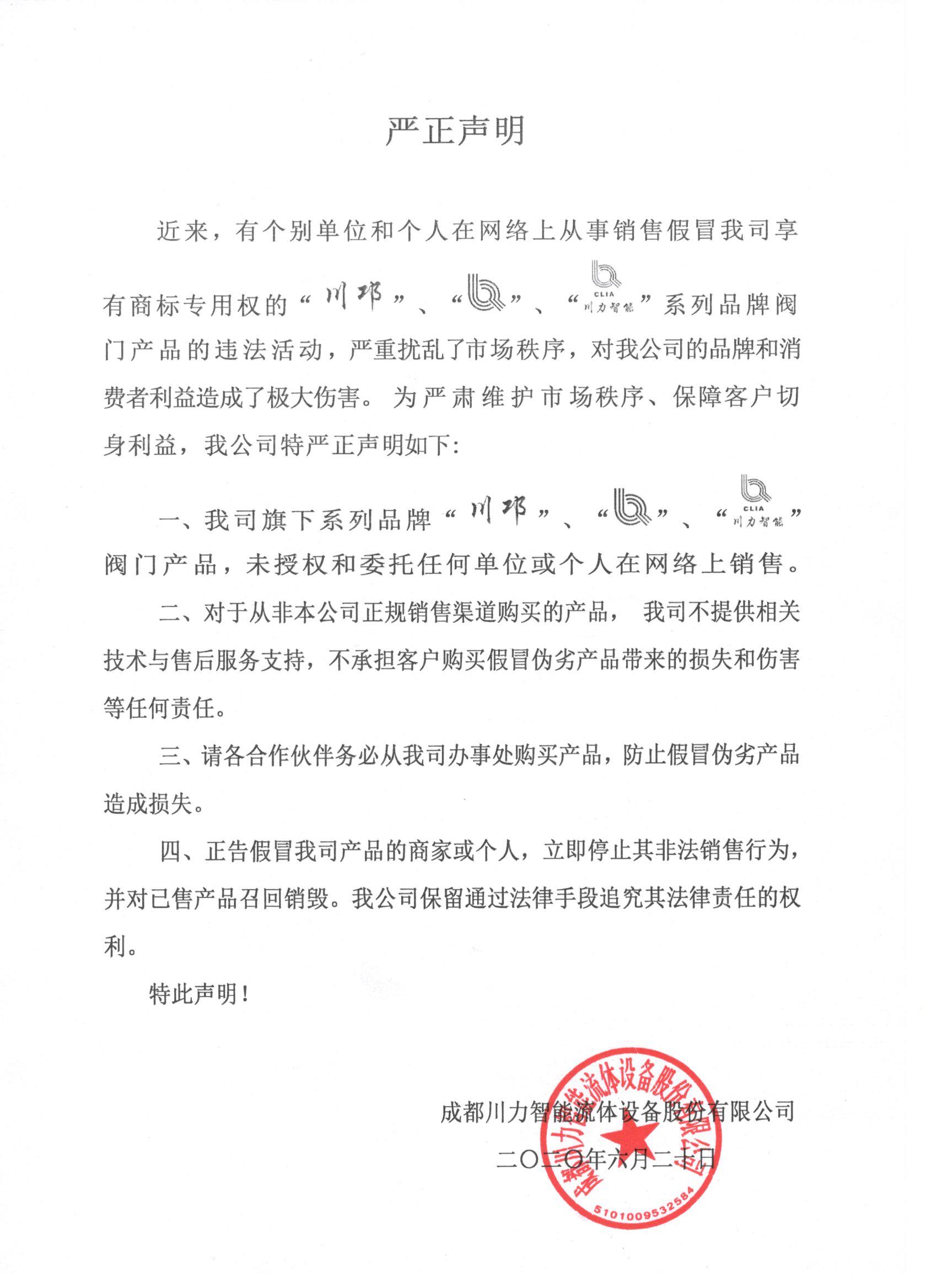 严正声明

近来，有个别单位和个人在网络上从事销售假冒我司享有商标专用权的“川邛”、“”、“CLIA 川力智能”系列品牌阀门产品的违法活动，严重扰乱了市场秩序，对我公司的品牌和消费者利益造成了极大伤害。为严肃维护市场秩序、保障客户切身利益，我公司特严正声明如下：

一、我司旗下系列品牌“川邛”、“”、“CLIA 川力智能”阀门产品，未授权和委托任何单位或个人在网络上销售。

二、对于从非本公司正规销售渠道购买的产品，我司不提供相关技术与售后服务支持，不承担客户购买假冒伪劣产品带来的损失和伤害等任何责任。

三、请各合作伙伴务必从我司办事处购买产品，防止假冒伪劣产品造成损失。

四、正告假冒我司产品的商家或个人，立即停止其非法销售行为，并对已售产品召回销毁。我公司保留通过法律手段追究其法律责任的权利。

特此声明！

成都川力智能流体设备股份有限公司
二〇二〇年六月二十日

成都川力智能流体设备股份有限公司
5101009532584